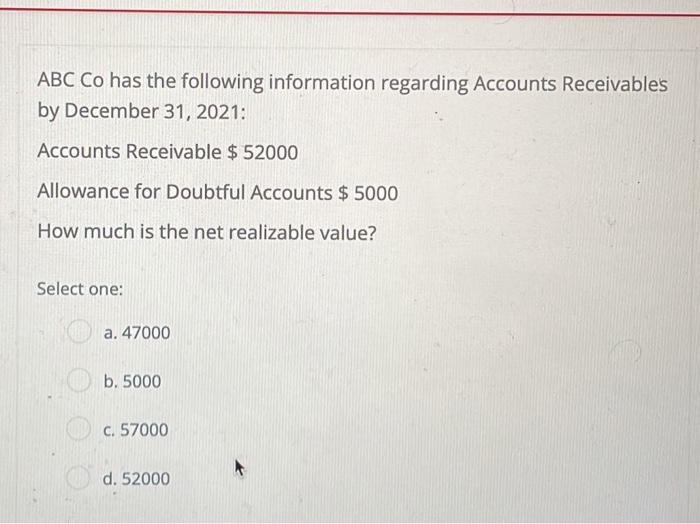 ABC Co has the following information regarding Accounts Receivables by December 31, 2021:

Accounts Receivable $ 52000

Allowance for Doubtful Accounts $ 5000

How much is the net realizable value?

Select one:

a. 47000

b. 5000

c. 57000

d. 52000